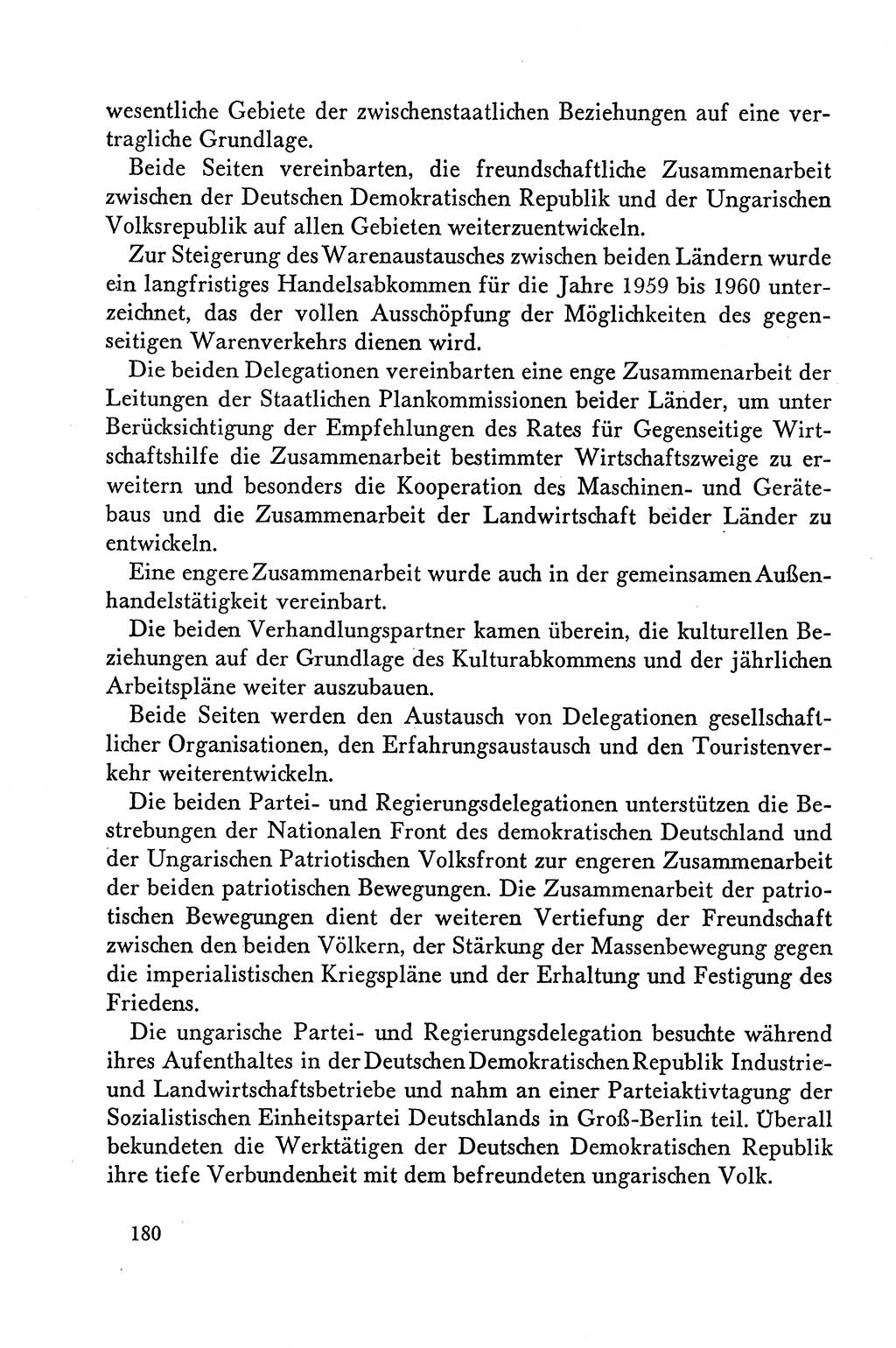 wesentliche Gebiete der zwischenstaatlichen Beziehungen auf eine vertragliche Grundlage.

Beide Seiten vereinbarten, die freundschaftliche Zusammenarbeit zwischen der Deutschen Demokratischen Republik und der Ungarischen Volksrepublik auf allen Gebieten weiterzuentwickeln.

Zur Steigerung des Warenaustausches zwischen beiden Ländern wurde ein langfristiges Handelsabkommen für die Jahre 1959 bis 1960 unterzeichnet, das der vollen Ausschöpfung der Möglichkeiten des gegenseitigen Warenverkehrs dienen wird.

Die beiden Delegationen vereinbarten eine enge Zusammenarbeit der Leitungen der Staatlichen Plankommissionen beider Länder, um unter Berücksichtigung der Empfehlungen des Rates für Gegenseitige Wirtschaftshilfe die Zusammenarbeit bestimmter Wirtschaftszweige zu erweitern und besonders die Kooperation des Maschinen- und Gerätebaus und die Zusammenarbeit der Landwirtschaft beider Länder zu entwickeln.

Eine engere Zusammenarbeit wurde auch in der gemeinsamen Außenhandelstätigkeit vereinbart.

Die beiden Verhandlungspartner kamen überein, die kulturellen Beziehungen auf der Grundlage des Kulturabkommens und der jährlichen Arbeitspläne weiter auszubauen.

Beide Seiten werden den Austausch von Delegationen gesellschaftlicher Organisationen, den Erfahrungsaustausch und den Touristenverkehr weiterentwickeln.

Die beiden Partei- und Regierungsdelegationen unterstützen die Bestrebungen der Nationalen Front des demokratischen Deutschland und der Ungarischen Patriotischen Volksfront zur engeren Zusammenarbeit der beiden patriotischen Bewegungen. Die Zusammenarbeit der patriotischen Bewegungen dient der weiteren Vertiefung der Freundschaft zwischen den beiden Völkern, der Stärkung der Massenbewegung gegen die imperialistischen Kriegspläne und der Erhaltung und Festigung des Friedens.

Die ungarische Partei- und Regierungsdelegation besuchte während ihres Aufenthaltes in der Deutschen Demokratischen Republik Industrie- und Landwirtschaftsbetriebe und nahm an einer Parteiaktivtagung der Sozialistischen Einheitspartei Deutschlands in Groß-Berlin teil. Überall bekundeten die Werktätigen der Deutschen Demokratischen Republik ihre tiefe Verbundenheit mit dem befreundeten ungarischen Volk.

180